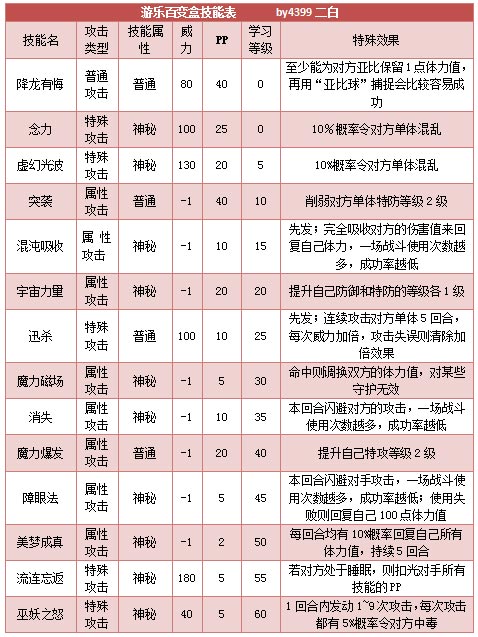 游乐百变盒技能表　　by4399 二白

| 技能名 | 攻击类型 | 技能属性 | 威力 | PP | 学习等级 | 特殊效果 |
|---|---|---|---|---|---|---|
| 降龙有悔 | 普通攻击 | 普通 | 80 | 40 | 0 | 至少能为对方亚比保留1点体力值，再用“亚比球”捕捉会比较容易成功 |
| 念力 | 特殊攻击 | 神秘 | 100 | 25 | 0 | 10%概率令对方单体混乱 |
| 虚幻光波 | 特殊攻击 | 神秘 | 130 | 20 | 5 | 10%概率令对方单体混乱 |
| 突袭 | 属性攻击 | 普通 | -1 | 40 | 10 | 削弱对方单体特防等级2级 |
| 混沌吸收 | 属性攻击 | 神秘 | -1 | 10 | 15 | 先发；完全吸收对方的伤害值来回复自己体力，一场战斗使用次数越多，成功率越低 |
| 宇宙力量 | 属性攻击 | 神秘 | -1 | 20 | 20 | 提升自己防御和特防的等级各1级 |
| 迅杀 | 特殊攻击 | 普通 | 100 | 10 | 25 | 先发；连续攻击对方单体5回合，每次威力加倍，攻击失误则清除加倍效果 |
| 魔力磁场 | 属性攻击 | 神秘 | -1 | 5 | 30 | 命中则调换双方的体力值，对某些守护无效 |
| 消失 | 属性攻击 | 神秘 | -1 | 10 | 35 | 本回合闪避对方的攻击，一场战斗使用次数越多，成功率越低 |
| 魔力爆发 | 属性攻击 | 普通 | -1 | 20 | 40 | 提升自己特攻等级2级 |
| 障眼法 | 属性攻击 | 神秘 | -1 | 5 | 45 | 本回合闪避对手攻击，一场战斗使用次数越多，成功率越低；使用失败则回复自己100点体力值 |
| 美梦成真 | 属性攻击 | 神秘 | -1 | 2 | 50 | 每回合均有10%概率回复自己所有体力值，持续5回合 |
| 流连忘返 | 特殊攻击 | 神秘 | 180 | 5 | 55 | 若对方处于睡眠，则扣光对手所有技能的PP |
| 巫妖之怒 | 特殊攻击 | 神秘 | 40 | 5 | 60 | 1回合内发动1~9次攻击，每次攻击都有5%概率令对方中毒 |